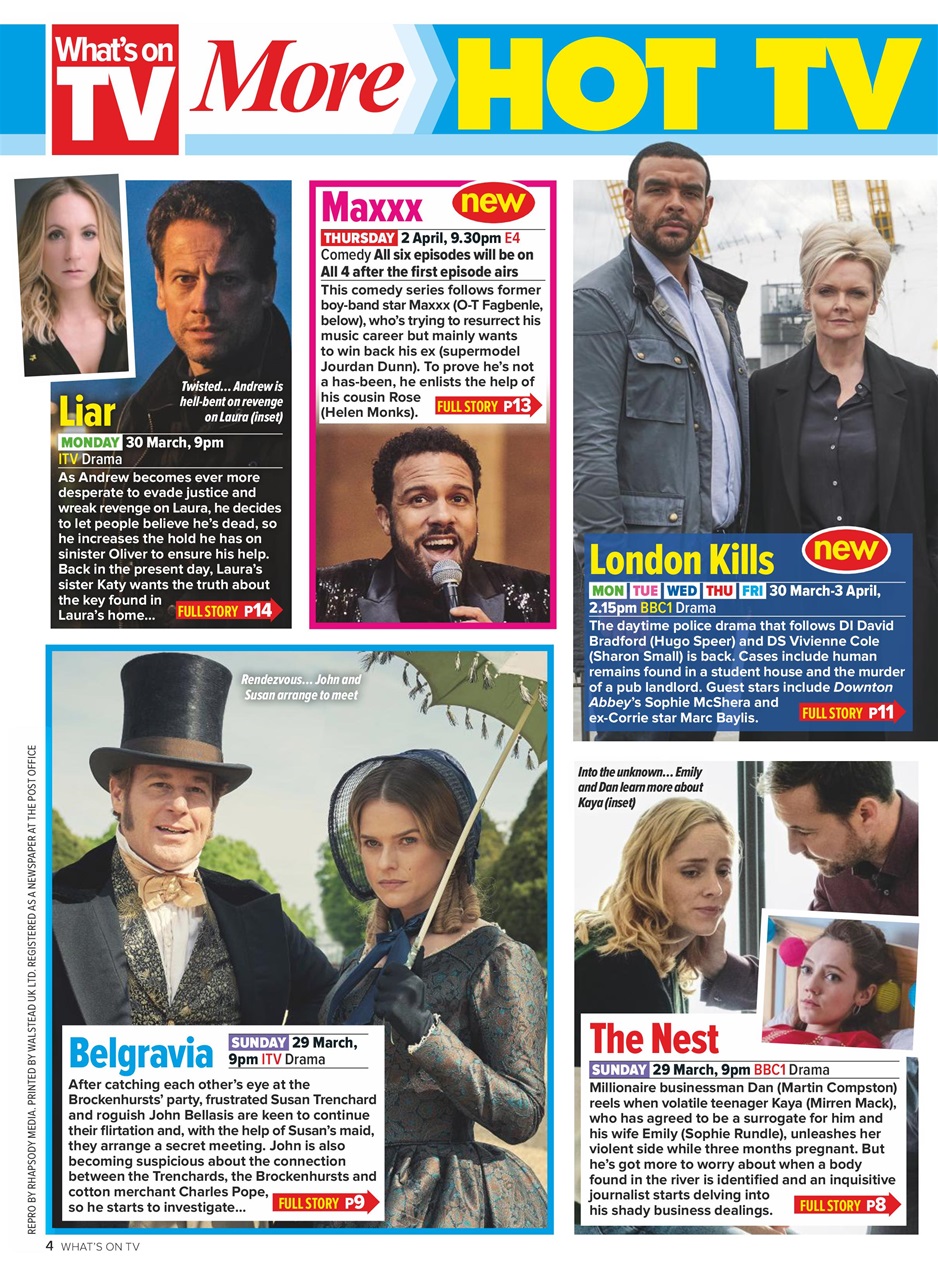 What's on TV More HOT TV

Twisted… Andrew is hell-bent on revenge on Laura (inset)

Liar
MONDAY 30 March, 9pm
ITV Drama
As Andrew becomes ever more desperate to evade justice and wreak revenge on Laura, he decides to let people believe he's dead, so he increases the hold he has on sinister Oliver to ensure his help. Back in the present day, Laura's sister Katy wants the truth about the key found in Laura's home… FULL STORY P14

Maxxx new
THURSDAY 2 April, 9.30pm E4
Comedy All six episodes will be on All 4 after the first episode airs
This comedy series follows former boy-band star Maxxx (O-T Fagbenle, below), who's trying to resurrect his music career but mainly wants to win back his ex (supermodel Jourdan Dunn). To prove he's not a has-been, he enlists the help of his cousin Rose (Helen Monks). FULL STORY P13

London Kills new
MON TUE WED THU FRI 30 March-3 April, 2.15pm BBC1 Drama
The daytime police drama that follows DI David Bradford (Hugo Speer) and DS Vivienne Cole (Sharon Small) is back. Cases include human remains found in a student house and the murder of a pub landlord. Guest stars include Downton Abbey's Sophie McShera and ex-Corrie star Marc Baylis. FULL STORY P11

Rendezvous… John and Susan arrange to meet

Belgravia SUNDAY 29 March, 9pm ITV Drama
After catching each other's eye at the Brockenhursts' party, frustrated Susan Trenchard and roguish John Bellasis are keen to continue their flirtation and, with the help of Susan's maid, they arrange a secret meeting. John is also becoming suspicious about the connection between the Trenchards, the Brockenhursts and cotton merchant Charles Pope, so he starts to investigate… FULL STORY P9

Into the unknown… Emily and Dan learn more about Kaya (inset)

The Nest
SUNDAY 29 March, 9pm BBC1 Drama
Millionaire businessman Dan (Martin Compston) reels when volatile teenager Kaya (Mirren Mack), who has agreed to be a surrogate for him and his wife Emily (Sophie Rundle), unleashes her violent side while three months pregnant. But he's got more to worry about when a body found in the river is identified and an inquisitive journalist starts delving into his shady business dealings. FULL STORY P8

REPRO BY RHAPSODY MEDIA. PRINTED BY WALSTEAD UK LTD. REGISTERED AS A NEWSPAPER AT THE POST OFFICE

4 WHAT'S ON TV